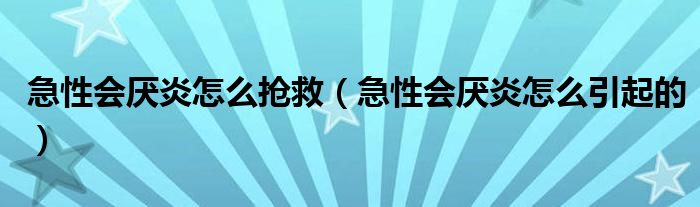 急性会厌炎怎么抢救（急性会厌炎怎么引起的）